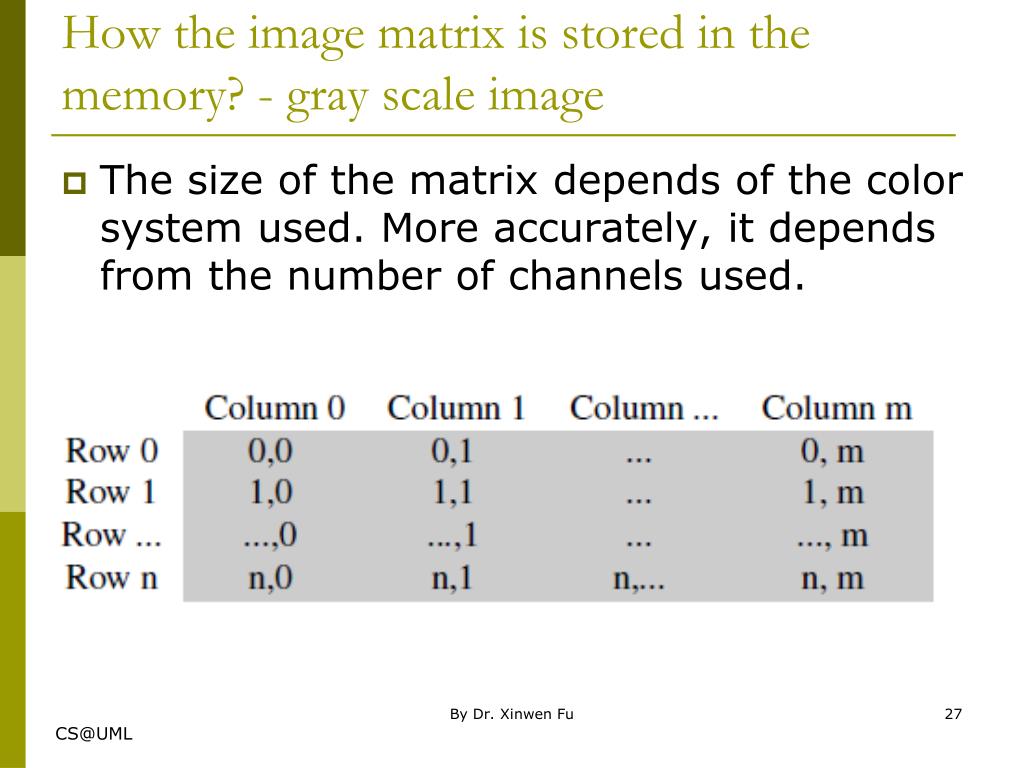 How the image matrix is stored in the memory? - gray scale image

The size of the matrix depends of the color system used. More accurately, it depends from the number of channels used.

| | Column 0 | Column 1 | Column ... | Column m |
|---|---|---|---|---|
| Row 0 | 0,0 | 0,1 | ... | 0, m |
| Row 1 | 1,0 | 1,1 | ... | 1, m |
| Row ... | ...,0 | ...,1 | ... | ..., m |
| Row n | n,0 | n,1 | n,... | n, m |

By Dr. Xinwen Fu

27

CS@UML